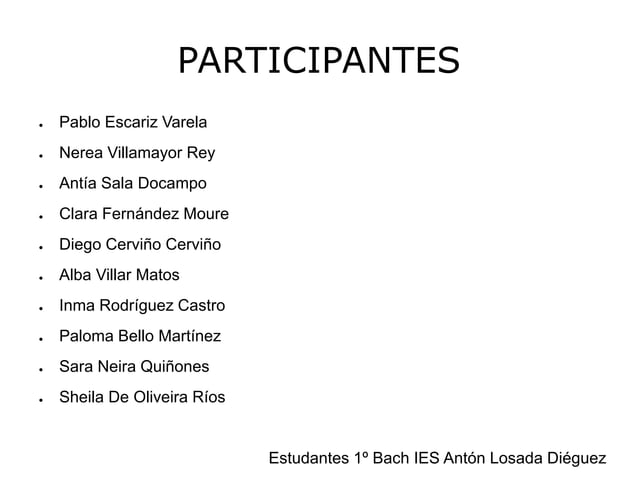 PARTICIPANTES

- Pablo Escariz Varela
- Nerea Villamayor Rey
- Antía Sala Docampo
- Clara Fernández Moure
- Diego Cerviño Cerviño
- Alba Villar Matos
- Inma Rodríguez Castro
- Paloma Bello Martínez
- Sara Neira Quiñones
- Sheila De Oliveira Ríos

Estudantes 1º Bach IES Antón Losada Diéguez